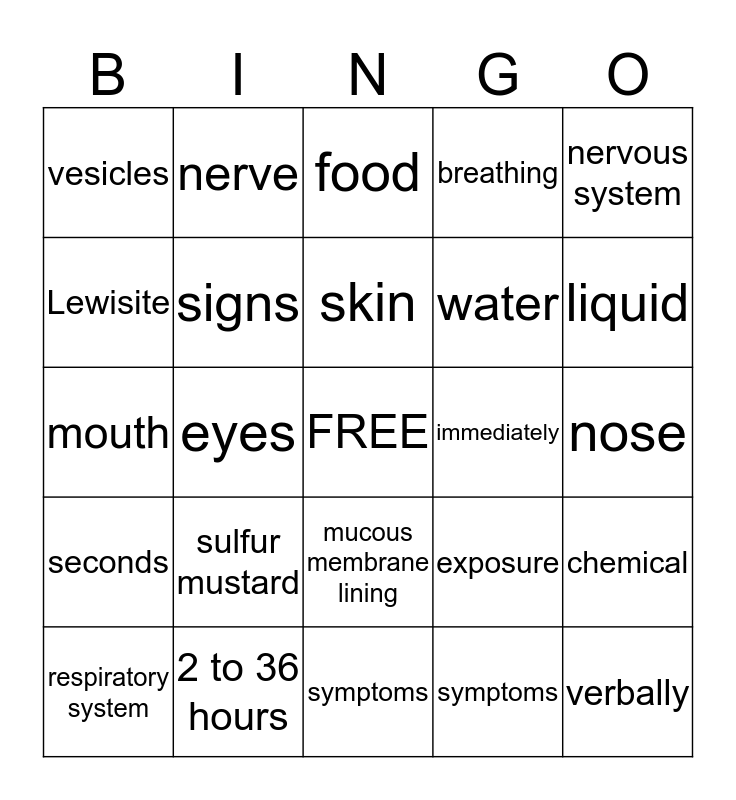 | B | I | N | G | O |
|---|---|---|---|---|
| vesicles | nerve | food | breathing | nervous system |
| Lewisite | signs | skin | water | liquid |
| mouth | eyes | FREE | immediately | nose |
| seconds | sulfur mustard | mucous membrane lining | exposure | chemical |
| respiratory system | 2 to 36 hours | symptoms | symptoms | verbally |